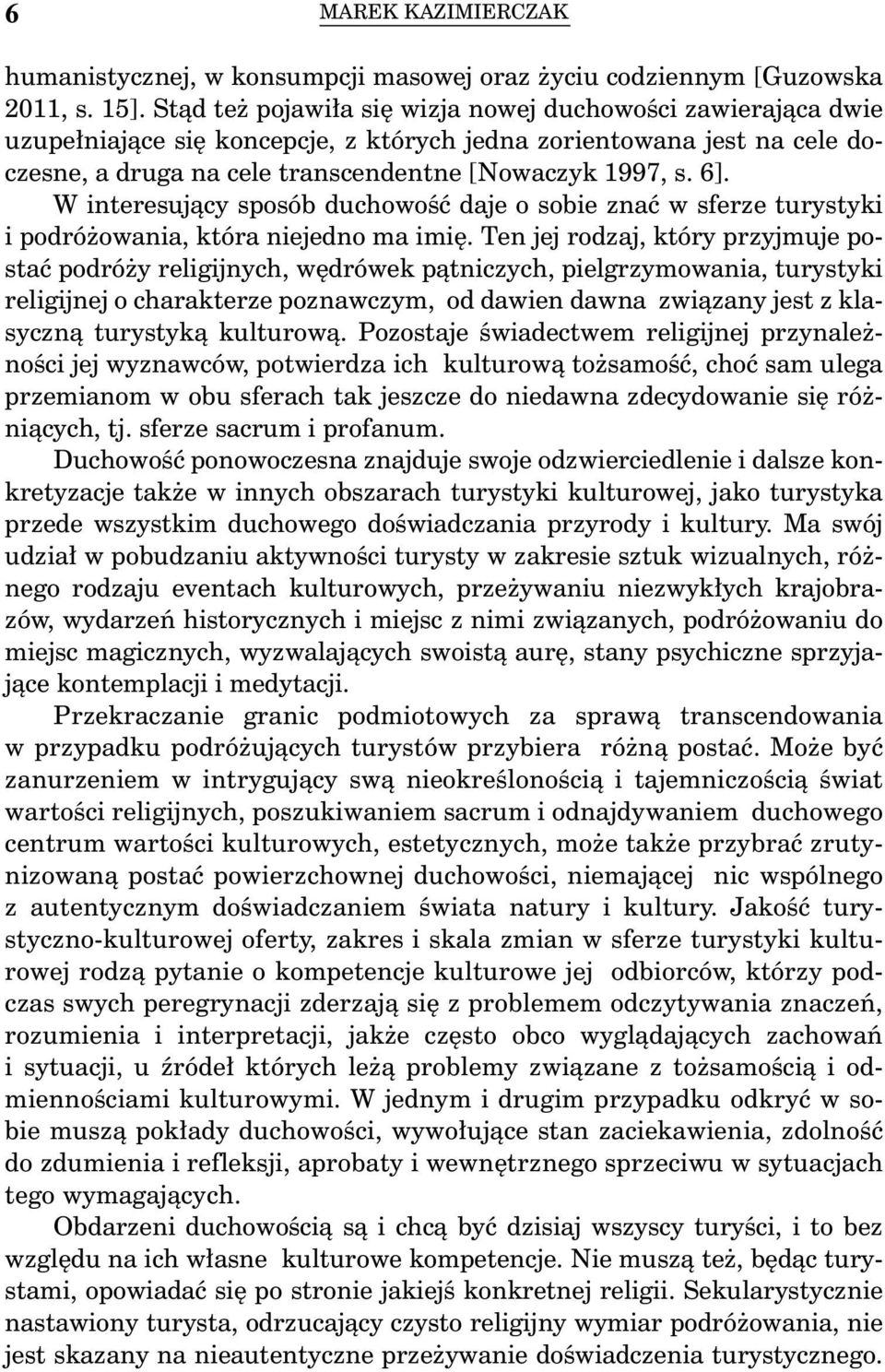 6 MAREK KAZIMIERCZAK

humanistycznej, w konsumpcji masowej oraz życiu codziennym [Guzowska 2011, s. 15]. Stąd też pojawiła się wizja nowej duchowości zawierająca dwie uzupełniające się koncepcje, z których jedna zorientowana jest na cele doczesne, a druga na cele transcendentne [Nowaczyk 1997, s. 6].

W interesujący sposób duchowość daje o sobie znać w sferze turystyki i podróżowania, która niejedno ma imię. Ten jej rodzaj, który przyjmuje postać podróży religijnych, wędrówek pątniczych, pielgrzymowania, turystyki religijnej o charakterze poznawczym, od dawien dawna związany jest z klasyczną turystyką kulturową. Pozostaje świadectwem religijnej przynależności jej wyznawców, potwierdza ich kulturową tożsamość, choć sam ulega przemianom w obu sferach tak jeszcze do niedawna zdecydowanie się różniących, tj. sferze sacrum i profanum.

Duchowość ponowoczesna znajduje swoje odzwierciedlenie i dalsze konkretyzacje także w innych obszarach turystyki kulturowej, jako turystyka przede wszystkim duchowego doświadczania przyrody i kultury. Ma swój udział w pobudzaniu aktywności turysty w zakresie sztuk wizualnych, różnego rodzaju eventach kulturowych, przeżywaniu niezwykłych krajobrazów, wydarzeń historycznych i miejsc z nimi związanych, podróżowaniu do miejsc magicznych, wyzwalających swoistą aurę, stany psychiczne sprzyjające kontemplacji i medytacji.

Przekraczanie granic podmiotowych za sprawą transcendowania w przypadku podróżujących turystów przybiera różną postać. Może być zanurzeniem w intrygujący swą nieokreślonością i tajemniczością świat wartości religijnych, poszukiwaniem sacrum i odnajdywaniem duchowego centrum wartości kulturowych, estetycznych, może także przybrać zrutynizowaną postać powierzchownej duchowości, niemającej nic wspólnego z autentycznym doświadczaniem świata natury i kultury. Jakość turystyczno-kulturowej oferty, zakres i skala zmian w sferze turystyki kulturowej rodzą pytanie o kompetencje kulturowe jej odbiorców, którzy podczas swych peregrynacji zderzają się z problemem odczytywania znaczeń, rozumienia i interpretacji, jakże często obco wyglądających zachowań i sytuacji, u źródeł których leżą problemy związane z tożsamością i odmiennościami kulturowymi. W jednym i drugim przypadku odkryć w sobie muszą pokłady duchowości, wywołujące stan zaciekawienia, zdolność do zdumienia i refleksji, aprobaty i wewnętrznego sprzeciwu w sytuacjach tego wymagających.

Obdarzeni duchowością są i chcą być dzisiaj wszyscy turyści, i to bez względu na ich własne kulturowe kompetencje. Nie muszą też, będąc turystami, opowiadać się po stronie jakiejś konkretnej religii. Sekularystycznie nastawiony turysta, odrzucający czysto religijny wymiar podróżowania, nie jest skazany na nieautentyczne przeżywanie doświadczenia turystycznego.